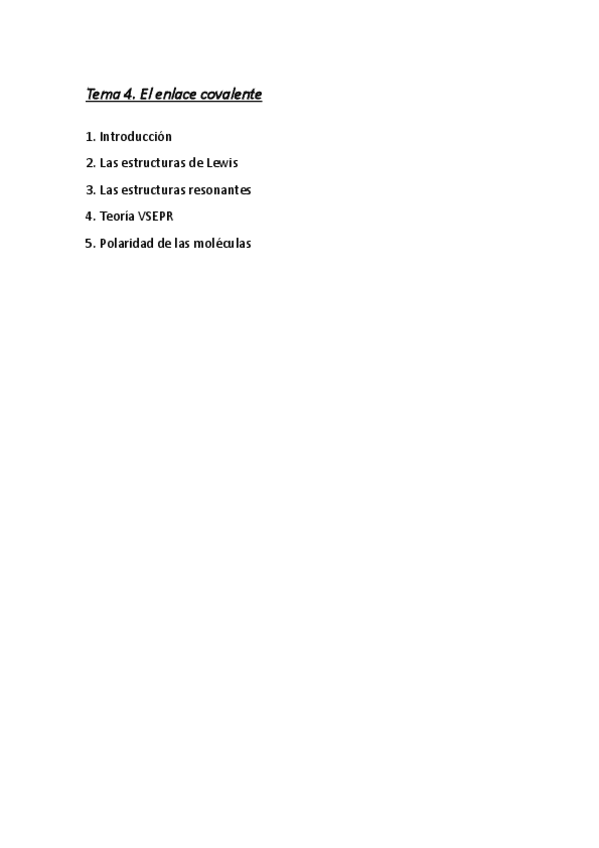 Tema 4. El enlace covalente

1. Introducción

2. Las estructuras de Lewis

3. Las estructuras resonantes

4. Teoría VSEPR

5. Polaridad de las moléculas